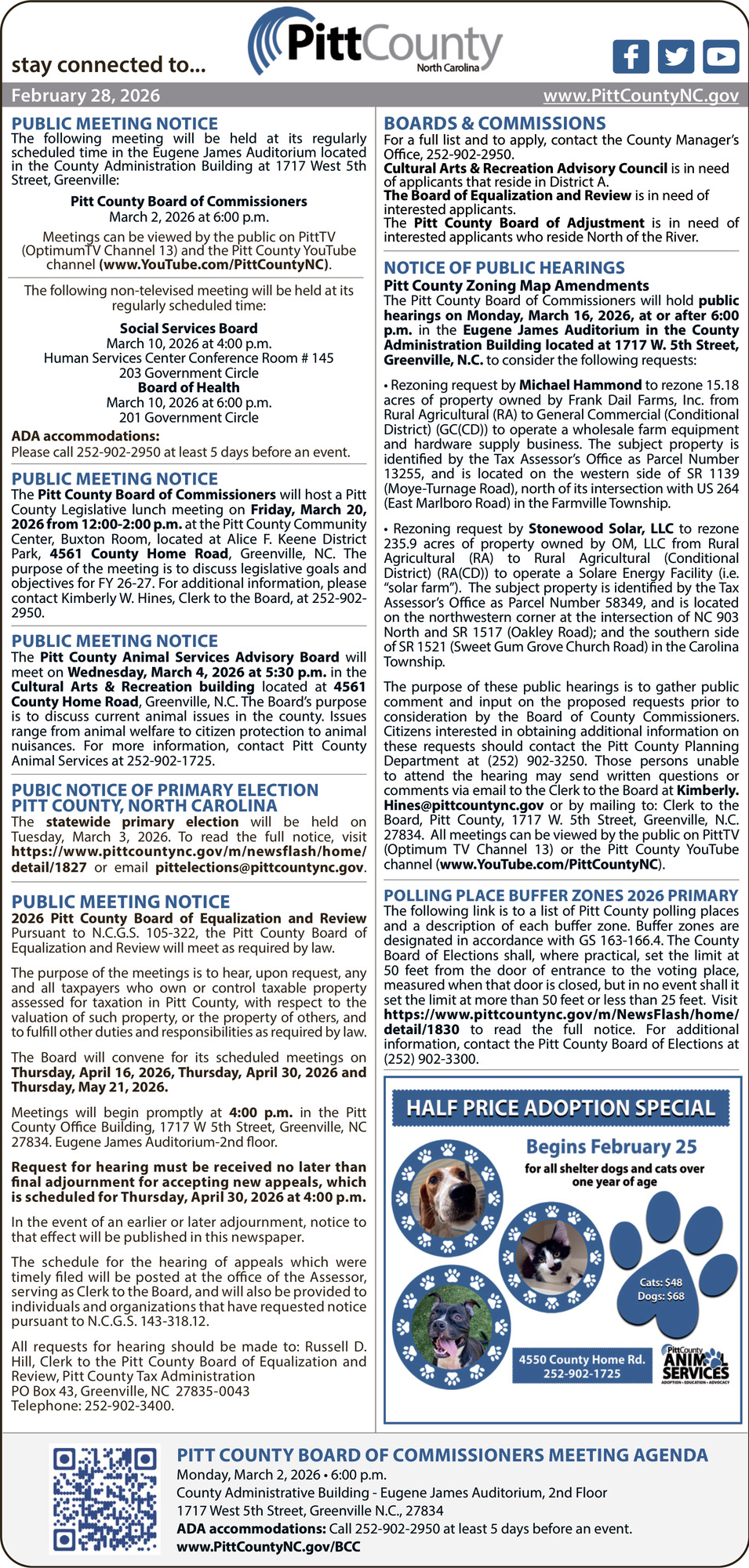 stay connected to...

PittCounty
North Carolina

February 28, 2026
www.PittCountyNC.gov

PUBLIC MEETING NOTICE
The following meeting will be held at its regularly scheduled time in the Eugene James Auditorium located in the County Administration Building at 1717 West 5th Street, Greenville:

Pitt County Board of Commissioners
March 2, 2026 at 6:00 p.m.

Meetings can be viewed by the public on PittTV (OptimumTV Channel 13) and the Pitt County YouTube channel (www.YouTube.com/PittCountyNC).

The following non-televised meeting will be held at its regularly scheduled time:

Social Services Board
March 10, 2026 at 4:00 p.m.
Human Services Center Conference Room # 145
203 Government Circle
Board of Health
March 10, 2026 at 6:00 p.m.
201 Government Circle

ADA accommodations:
Please call 252-902-2950 at least 5 days before an event.

PUBLIC MEETING NOTICE
The Pitt County Board of Commissioners will host a Pitt County Legislative lunch meeting on Friday, March 20, 2026 from 12:00-2:00 p.m. at the Pitt County Community Center, Buxton Room, located at Alice F. Keene District Park, 4561 County Home Road, Greenville, NC. The purpose of the meeting is to discuss legislative goals and objectives for FY 26-27. For additional information, please contact Kimberly W. Hines, Clerk to the Board, at 252-902-2950.

PUBLIC MEETING NOTICE
The Pitt County Animal Services Advisory Board will meet on Wednesday, March 4, 2026 at 5:30 p.m. in the Cultural Arts & Recreation building located at 4561 County Home Road, Greenville, N.C. The Board's purpose is to discuss current animal issues in the county. Issues range from animal welfare to citizen protection to animal nuisances. For more information, contact Pitt County Animal Services at 252-902-1725.

PUBIC NOTICE OF PRIMARY ELECTION
PITT COUNTY, NORTH CAROLINA
The statewide primary election will be held on Tuesday, March 3, 2026. To read the full notice, visit https://www.pittcountync.gov/m/newsflash/home/detail/1827 or email pittelections@pittcountync.gov.

PUBLIC MEETING NOTICE
2026 Pitt County Board of Equalization and Review
Pursuant to N.C.G.S. 105-322, the Pitt County Board of Equalization and Review will meet as required by law.

The purpose of the meetings is to hear, upon request, any and all taxpayers who own or control taxable property assessed for taxation in Pitt County, with respect to the valuation of such property, or the property of others, and to fulfill other duties and responsibilities as required by law.

The Board will convene for its scheduled meetings on Thursday, April 16, 2026, Thursday, April 30, 2026 and Thursday, May 21, 2026.

Meetings will begin promptly at 4:00 p.m. in the Pitt County Office Building, 1717 W 5th Street, Greenville, NC 27834. Eugene James Auditorium-2nd floor.

Request for hearing must be received no later than final adjournment for accepting new appeals, which is scheduled for Thursday, April 30, 2026 at 4:00 p.m.

In the event of an earlier or later adjournment, notice to that effect will be published in this newspaper.

The schedule for the hearing of appeals which were timely filed will be posted at the office of the Assessor, serving as Clerk to the Board, and will also be provided to individuals and organizations that have requested notice pursuant to N.C.G.S. 143-318.12.

All requests for hearing should be made to: Russell D. Hill, Clerk to the Pitt County Board of Equalization and Review, Pitt County Tax Administration
PO Box 43, Greenville, NC 27835-0043
Telephone: 252-902-3400.

BOARDS & COMMISSIONS
For a full list and to apply, contact the County Manager's Office, 252-902-2950.
Cultural Arts & Recreation Advisory Council is in need of applicants that reside in District A.
The Board of Equalization and Review is in need of interested applicants.
The Pitt County Board of Adjustment is in need of interested applicants who reside North of the River.

NOTICE OF PUBLIC HEARINGS
Pitt County Zoning Map Amendments
The Pitt County Board of Commissioners will hold public hearings on Monday, March 16, 2026, at or after 6:00 p.m. in the Eugene James Auditorium in the County Administration Building located at 1717 W. 5th Street, Greenville, N.C. to consider the following requests:

• Rezoning request by Michael Hammond to rezone 15.18 acres of property owned by Frank Dail Farms, Inc. from Rural Agricultural (RA) to General Commercial (Conditional District) (GC(CD)) to operate a wholesale farm equipment and hardware supply business. The subject property is identified by the Tax Assessor's Office as Parcel Number 13255, and is located on the western side of SR 1139 (Moye-Turnage Road), north of its intersection with US 264 (East Marlboro Road) in the Farmville Township.

• Rezoning request by Stonewood Solar, LLC to rezone 235.9 acres of property owned by OM, LLC from Rural Agricultural (RA) to Rural Agricultural (Conditional District) (RA(CD)) to operate a Solare Energy Facility (i.e. "solar farm"). The subject property is identified by the Tax Assessor's Office as Parcel Number 58349, and is located on the northwestern corner at the intersection of NC 903 North and SR 1517 (Oakley Road); and the southern side of SR 1521 (Sweet Gum Grove Church Road) in the Carolina Township.

The purpose of these public hearings is to gather public comment and input on the proposed requests prior to consideration by the Board of County Commissioners. Citizens interested in obtaining additional information on these requests should contact the Pitt County Planning Department at (252) 902-3250. Those persons unable to attend the hearing may send written questions or comments via email to the Clerk to the Board at Kimberly.Hines@pittcountync.gov or by mailing to: Clerk to the Board, Pitt County, 1717 W. 5th Street, Greenville, N.C. 27834. All meetings can be viewed by the public on PittTV (Optimum TV Channel 13) or the Pitt County YouTube channel (www.YouTube.com/PittCountyNC).

POLLING PLACE BUFFER ZONES 2026 PRIMARY
The following link is to a list of Pitt County polling places and a description of each buffer zone. Buffer zones are designated in accordance with GS 163-166.4. The County Board of Elections shall, where practical, set the limit at 50 feet from the door of entrance to the voting place, measured when that door is closed, but in no event shall it set the limit at more than 50 feet or less than 25 feet. Visit https://www.pittcountync.gov/m/NewsFlash/home/detail/1830 to read the full notice. For additional information, contact the Pitt County Board of Elections at (252) 902-3300.

HALF PRICE ADOPTION SPECIAL
Begins February 25
for all shelter dogs and cats over one year of age
Cats: $48
Dogs: $68
4550 County Home Rd.
252-902-1725
PittCounty ANIMAL SERVICES
ADOPTION • EDUCATION • ADVOCACY

PITT COUNTY BOARD OF COMMISSIONERS MEETING AGENDA
Monday, March 2, 2026 • 6:00 p.m.
County Administrative Building - Eugene James Auditorium, 2nd Floor
1717 West 5th Street, Greenville N.C., 27834
ADA accommodations: Call 252-902-2950 at least 5 days before an event.
www.PittCountyNC.gov/BCC